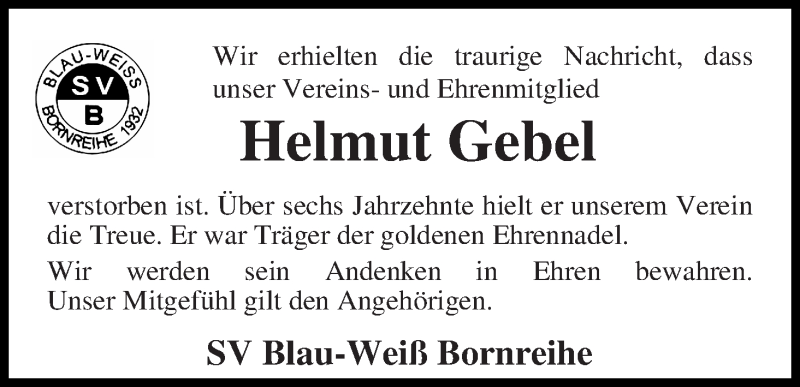 BLAU-WEISS
SV
B
BORNREIHE 1932

Wir erhielten die traurige Nachricht, dass unser Vereins- und Ehrenmitglied

Helmut Gebel

verstorben ist. Über sechs Jahrzehnte hielt er unserem Verein die Treue. Er war Träger der goldenen Ehrennadel.

Wir werden sein Andenken in Ehren bewahren. Unser Mitgefühl gilt den Angehörigen.

SV Blau-Weiß Bornreihe